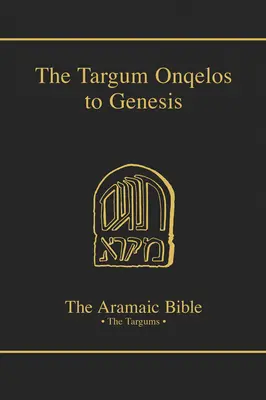 The Targum Onqelos to Genesis

תרגום
מקרא

The Aramaic Bible
• The Targums •